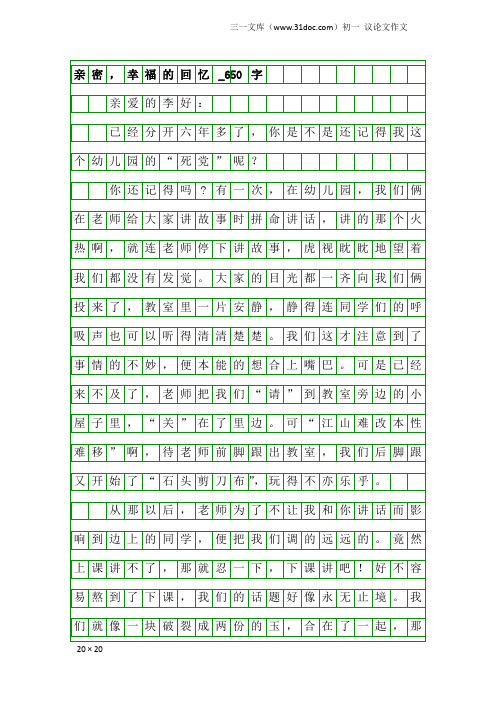 三一文库（www.31doc.com）初一 议论文作文

亲密，幸福的回忆_650字

亲爱的李好：

已经分开六年多了，你是不是还记得我这个幼儿园的“死党”呢？

你还记得吗？有一次，在幼儿园，我们俩在老师给大家讲故事时拼命讲话，讲的那个火热啊，就连老师停下讲故事，虎视眈眈地望着我们都没有发觉。大家的目光都一齐向我们俩投来了，教室里一片安静，静得连同学们的呼吸声也可以听得清清楚楚。我们这才注意到了事情的不妙，便本能的想合上嘴巴。可是已经来不及了，老师把我们“请”到教室旁边的小屋子里，“关”在了里边。可“江山难改本性难移”啊，待老师前脚跟出教室，我们后脚跟又开始了“石头剪刀布”，玩得不亦乐乎。

从那以后，老师为了不让我和你讲话而影响到边上的同学，便把我们调的远远的。竟然上课讲不了，那就忍一下，下课讲吧！好不容易熬到了下课，我们的话题好像永无止境。我们就像一块破裂成两份的玉，合在了一起，那

20×20